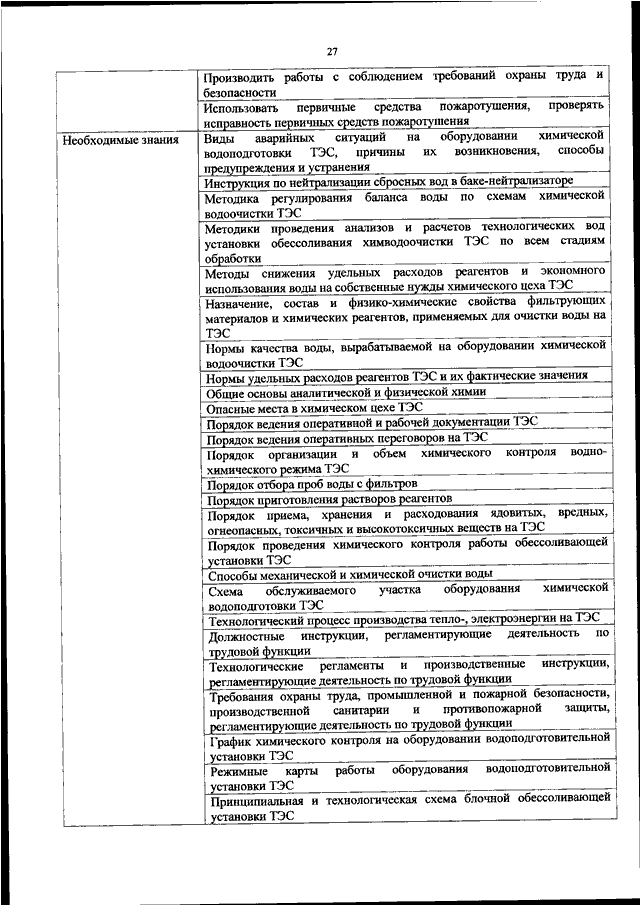 27

| | |
|---|---|
| | Производить работы с соблюдением требований охраны труда и безопасности |
| | Использовать первичные средства пожаротушения, проверять исправность первичных средств пожаротушения |
| Необходимые знания | Виды аварийных ситуаций на оборудовании химической водоподготовки ТЭС, причины их возникновения, способы предупреждения и устранения |
| | Инструкция по нейтрализации сбросных вод в баке-нейтрализаторе |
| | Методика регулирования баланса воды по схемам химической водоочистки ТЭС |
| | Методики проведения анализов и расчетов технологических вод установки обессоливания химводоочистки ТЭС по всем стадиям обработки |
| | Методы снижения удельных расходов реагентов и экономного использования воды на собственные нужды химического цеха ТЭС |
| | Назначение, состав и физико-химические свойства фильтрующих материалов и химических реагентов, применяемых для очистки воды на ТЭС |
| | Нормы качества воды, вырабатываемой на оборудовании химической водоочистки ТЭС |
| | Нормы удельных расходов реагентов ТЭС и их фактические значения |
| | Общие основы аналитической и физической химии |
| | Опасные места в химическом цехе ТЭС |
| | Порядок ведения оперативной и рабочей документации ТЭС |
| | Порядок ведения оперативных переговоров на ТЭС |
| | Порядок организации и объем химического контроля водно-химического режима ТЭС |
| | Порядок отбора проб воды с фильтров |
| | Порядок приготовления растворов реагентов |
| | Порядок приема, хранения и расходования ядовитых, вредных, огнеопасных, токсичных и высокотоксичных веществ на ТЭС |
| | Порядок проведения химического контроля работы обессоливающей установки ТЭС |
| | Способы механической и химической очистки воды |
| | Схема обслуживаемого участка оборудования химической водоподготовки ТЭС |
| | Технологический процесс производства тепло-, электроэнергии на ТЭС |
| | Должностные инструкции, регламентирующие деятельность по трудовой функции |
| | Технологические регламенты и производственные инструкции, регламентирующие деятельность по трудовой функции |
| | Требования охраны труда, промышленной и пожарной безопасности, производственной санитарии и противопожарной защиты, регламентирующие деятельность по трудовой функции |
| | График химического контроля на оборудовании водоподготовительной установки ТЭС |
| | Режимные карты работы оборудования водоподготовительной установки ТЭС |
| | Принципиальная и технологическая схема блочной обессоливающей установки ТЭС |